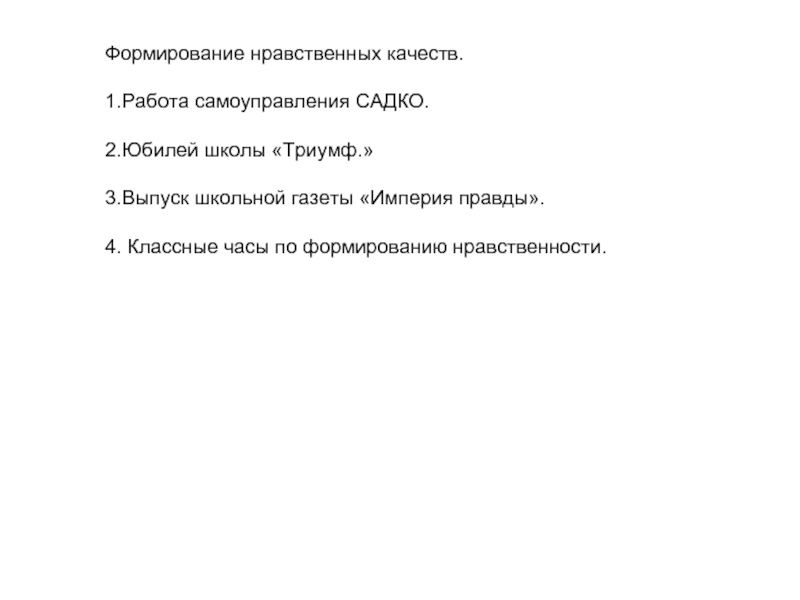 Формирование нравственных качеств.

1.Работа самоуправления САДКО.

2.Юбилей школы «Триумф.»

3.Выпуск школьной газеты «Империя правды».

4. Классные часы по формированию нравственности.